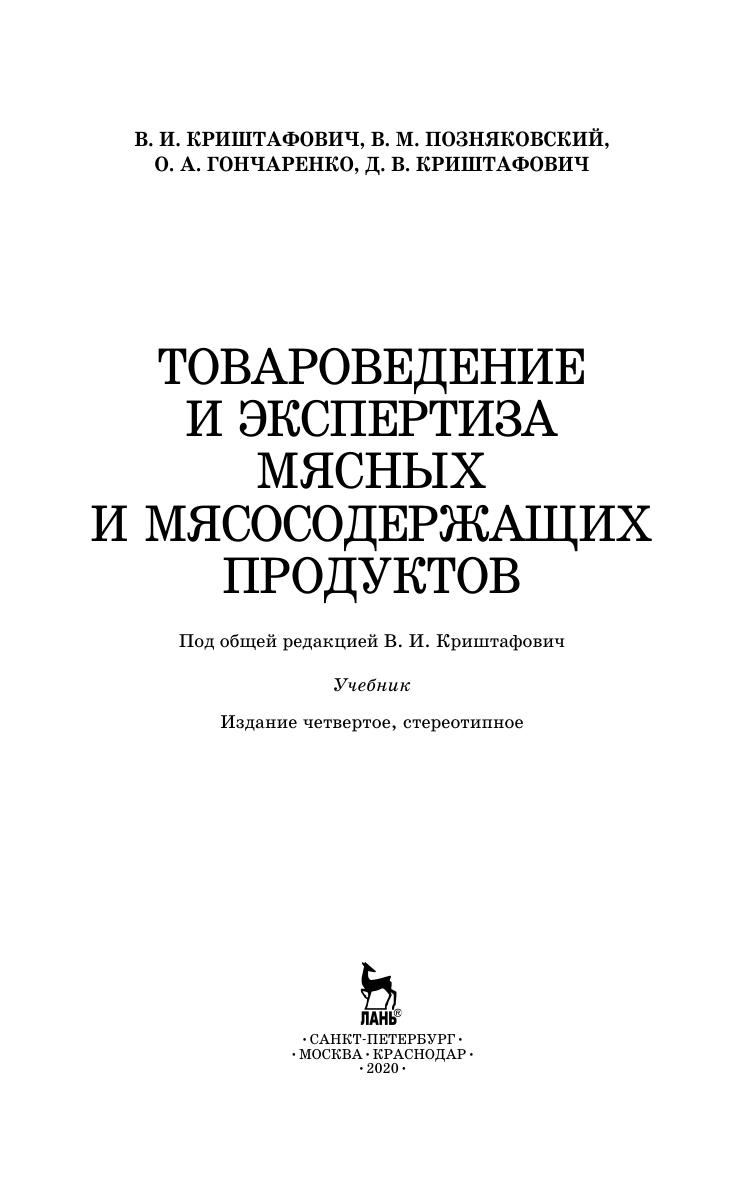 В. И. КРИШТАФОВИЧ, В. М. ПОЗНЯКОВСКИЙ,
О. А. ГОНЧАРЕНКО, Д. В. КРИШТАФОВИЧ

ТОВАРОВЕДЕНИЕ
И ЭКСПЕРТИЗА
МЯСНЫХ
И МЯСОСОДЕРЖАЩИХ
ПРОДУКТОВ

Под общей редакцией В. И. Криштафович

Учебник

Издание четвертое, стереотипное

ЛАНЬ®

• САНКТ-ПЕТЕРБУРГ •
• МОСКВА • КРАСНОДАР •
• 2020 •